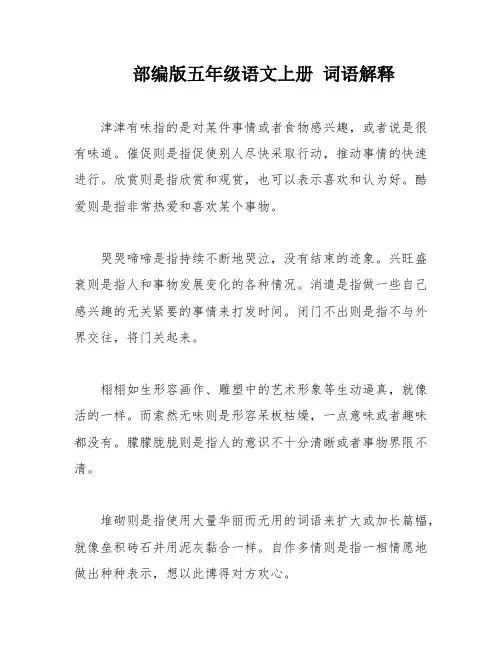 部编版五年级语文上册 词语解释

津津有味指的是对某件事情或者食物感兴趣，或者说是很有味道。催促则是指促使别人尽快采取行动，推动事情的快速进行。欣赏则是指欣赏和观赏，也可以表示喜欢和认为好。酷爱则是指非常热爱和喜欢某个事物。

哭哭啼啼是指持续不断地哭泣，没有结束的迹象。兴旺盛衰则是指人和事物发展变化的各种情况。消遣是指做一些自己感兴趣的无关紧要的事情来打发时间。闭门不出则是指不与外界交往，将门关起来。

栩栩如生形容画作、雕塑中的艺术形象等生动逼真，就像活的一样。而索然无味则是形容呆板枯燥，一点意味或者趣味都没有。朦朦胧胧则是指人的意识不十分清晰或者事物界限不清。

堆砌则是指使用大量华丽而无用的词语来扩大或加长篇幅，就像垒积砖石并用泥灰黏合一样。自作多情则是指一相情愿地做出种种表示，想以此博得对方欢心。